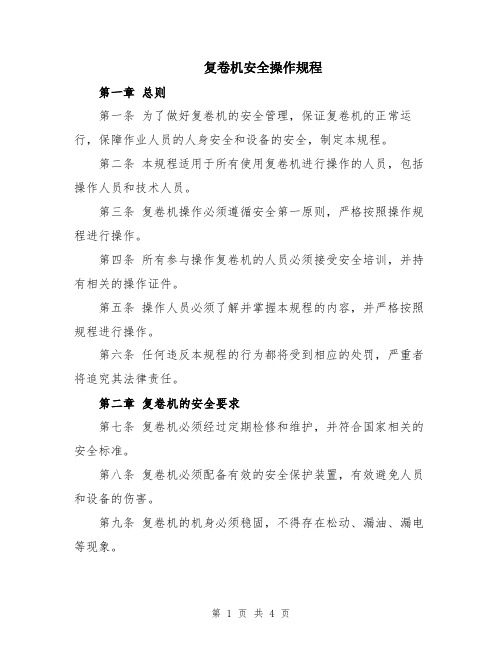 复卷机安全操作规程

第一章 总则

第一条 为了做好复卷机的安全管理，保证复卷机的正常运行，保障作业人员的人身安全和设备的安全，制定本规程。

第二条 本规程适用于所有使用复卷机进行操作的人员，包括操作人员和技术人员。

第三条 复卷机操作必须遵循安全第一原则，严格按照操作规程进行操作。

第四条 所有参与操作复卷机的人员必须接受安全培训，并持有相关的操作证件。

第五条 操作人员必须了解并掌握本规程的内容，并严格按照规程进行操作。

第六条 任何违反本规程的行为都将受到相应的处罚，严重者将追究其法律责任。

第二章 复卷机的安全要求

第七条 复卷机必须经过定期检修和维护，并符合国家相关的安全标准。

第八条 复卷机必须配备有效的安全保护装置，有效避免人员和设备的伤害。

第九条 复卷机的机身必须稳固，不得存在松动、漏油、漏电等现象。

第 1 页 共 4 页